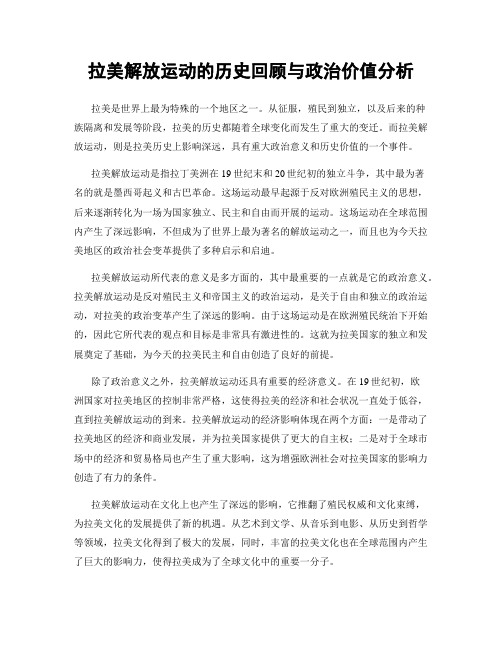 拉美解放运动的历史回顾与政治价值分析

拉美是世界上最为特殊的一个地区之一。从征服，殖民到独立，以及后来的种族隔离和发展等阶段，拉美的历史都随着全球变化而发生了重大的变迁。而拉美解放运动，则是拉美历史上影响深远，具有重大政治意义和历史价值的一个事件。

拉美解放运动是指拉丁美洲在19世纪末和20世纪初的独立斗争，其中最为著名的就是墨西哥起义和古巴革命。这场运动最早起源于反对欧洲殖民主义的思想，后来逐渐转化为一场为国家独立、民主和自由而开展的运动。这场运动在全球范围内产生了深远影响，不但成为了世界上最为著名的解放运动之一，而且也为今天拉美地区的政治社会变革提供了多种启示和启迪。

拉美解放运动所代表的意义是多方面的，其中最重要的一点就是它的政治意义。拉美解放运动是反对殖民主义和帝国主义的政治运动，是关于自由和独立的政治运动，对拉美的政治变革产生了深远的影响。由于这场运动是在欧洲殖民统治下开始的，因此它所代表的观点和目标是非常具有激进性的。这就为拉美国家的独立和发展奠定了基础，为今天的拉美民主和自由创造了良好的前提。

除了政治意义之外，拉美解放运动还具有重要的经济意义。在19世纪初，欧洲国家对拉美地区的控制非常严格，这使得拉美的经济和社会状况一直处于低谷，直到拉美解放运动的到来。拉美解放运动的经济影响体现在两个方面：一是带动了拉美地区的经济和商业发展，并为拉美国家提供了更大的自主权；二是对于全球市场中的经济和贸易格局也产生了重大影响，这为增强欧洲社会对拉美国家的影响力创造了有力的条件。

拉美解放运动在文化上也产生了深远的影响，它推翻了殖民权威和文化束缚，为拉美文化的发展提供了新的机遇。从艺术到文学、从音乐到电影、从历史到哲学等领域，拉美文化得到了极大的发展，同时，丰富的拉美文化也在全球范围内产生了巨大的影响力，使得拉美成为了全球文化中的重要一分子。